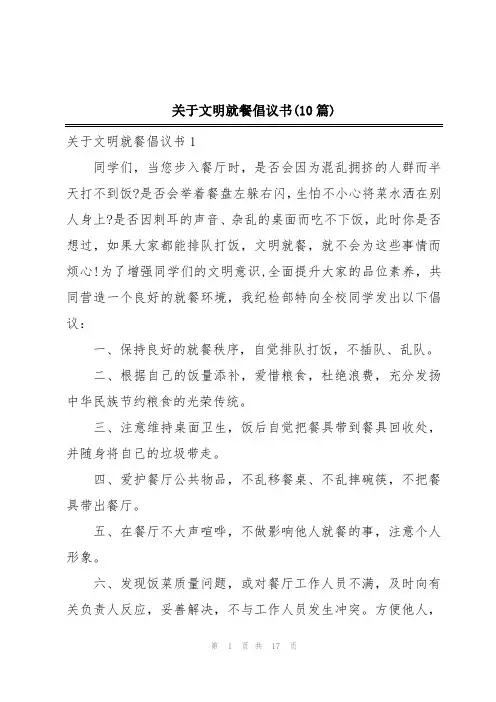 关于文明就餐倡议书(10篇)

关于文明就餐倡议书 1

同学们，当您步入餐厅时，是否会因为混乱拥挤的人群而半天打不到饭?是否会举着餐盘左躲右闪，生怕不小心将菜水洒在别人身上?是否因刺耳的声音、杂乱的桌面而吃不下饭，此时你是否想过，如果大家都能排队打饭，文明就餐，就不会为这些事情而烦心!为了增强同学们的文明意识,全面提升大家的品位素养，共同营造一个良好的就餐环境，我纪检部特向全校同学发出以下倡议：

一、保持良好的就餐秩序，自觉排队打饭，不插队、乱队。

二、根据自己的饭量添补，爱惜粮食，杜绝浪费，充分发扬中华民族节约粮食的光荣传统。

三、注意维持桌面卫生，饭后自觉把餐具带到餐具回收处，并随身将自己的垃圾带走。

四、爱护餐厅公共物品，不乱移餐桌、不乱摔碗筷，不把餐具带出餐厅。

五、在餐厅不大声喧哗，不做影响他人就餐的事，注意个人形象。

六、发现饭菜质量问题，或对餐厅工作人员不满，及时向有关负责人反应，妥善解决，不与工作人员发生冲突。方便他人，

第 1 页 共 17 页